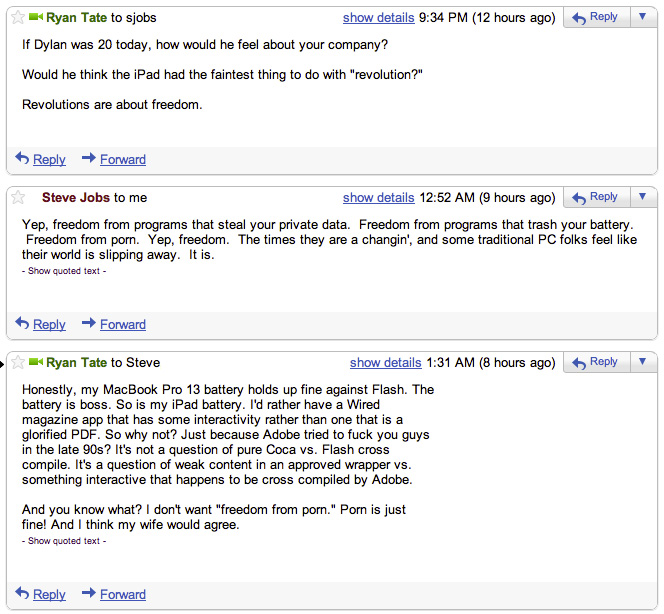 Ryan Tate to sjobs show details 9:34 PM (12 hours ago) Reply

If Dylan was 20 today, how would he feel about your company?

Would he think the iPad had the faintest thing to do with "revolution?"

Revolutions are about freedom.

Reply Forward

Steve Jobs to me show details 12:52 AM (9 hours ago) Reply

Yep, freedom from programs that steal your private data. Freedom from programs that trash your battery. Freedom from porn. Yep, freedom. The times they are a changin', and some traditional PC folks feel like their world is slipping away. It is.
- Show quoted text -

Reply Forward

Ryan Tate to Steve show details 1:31 AM (8 hours ago) Reply

Honestly, my MacBook Pro 13 battery holds up fine against Flash. The battery is boss. So is my iPad battery. I'd rather have a Wired magazine app that has some interactivity rather than one that is a glorified PDF. So why not? Just because Adobe tried to fuck you guys in the late 90s? It's not a question of pure Coca vs. Flash cross compile. It's a question of weak content in an approved wrapper vs. something interactive that happens to be cross compiled by Adobe.

And you know what? I don't want "freedom from porn." Porn is just fine! And I think my wife would agree.
- Show quoted text -

Reply Forward